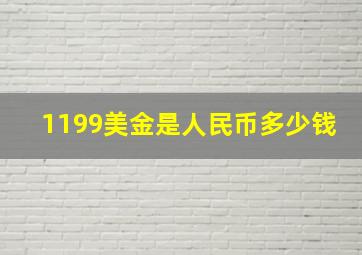 1199美金是人民币多少钱